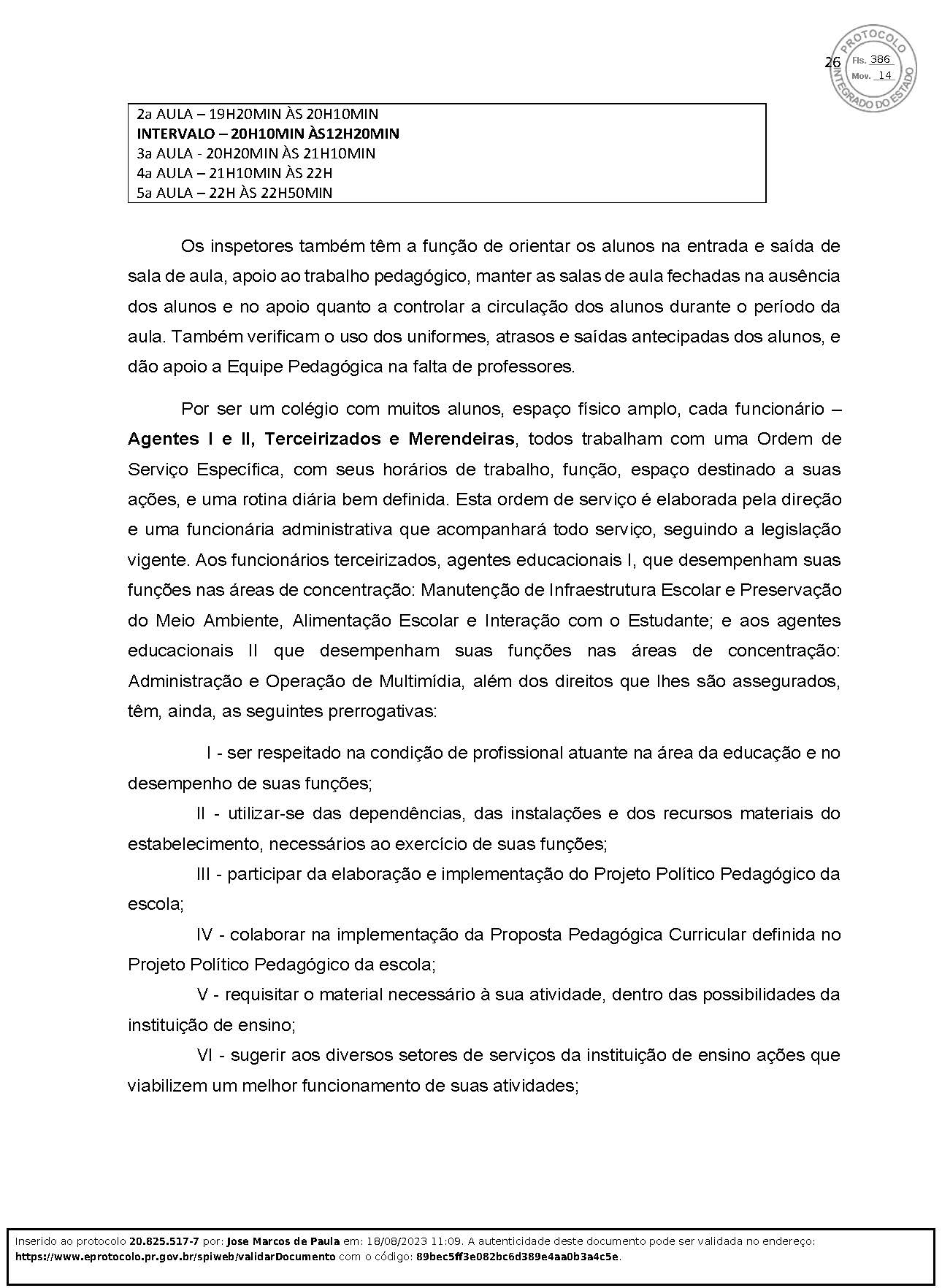 26

PROTOCOLO INTEGRADO DO ESTADO
Fls. 386
Mov. 14

2a AULA – 19H20MIN ÀS 20H10MIN
INTERVALO – 20H10MIN ÀS12H20MIN
3a AULA - 20H20MIN ÀS 21H10MIN
4a AULA – 21H10MIN ÀS 22H
5a AULA – 22H ÀS 22H50MIN

Os inspetores também têm a função de orientar os alunos na entrada e saída de sala de aula, apoio ao trabalho pedagógico, manter as salas de aula fechadas na ausência dos alunos e no apoio quanto a controlar a circulação dos alunos durante o período da aula. Também verificam o uso dos uniformes, atrasos e saídas antecipadas dos alunos, e dão apoio a Equipe Pedagógica na falta de professores.

Por ser um colégio com muitos alunos, espaço físico amplo, cada funcionário – Agentes I e II, Terceirizados e Merendeiras, todos trabalham com uma Ordem de Serviço Específica, com seus horários de trabalho, função, espaço destinado a suas ações, e uma rotina diária bem definida. Esta ordem de serviço é elaborada pela direção e uma funcionária administrativa que acompanhará todo serviço, seguindo a legislação vigente. Aos funcionários terceirizados, agentes educacionais I, que desempenham suas funções nas áreas de concentração: Manutenção de Infraestrutura Escolar e Preservação do Meio Ambiente, Alimentação Escolar e Interação com o Estudante; e aos agentes educacionais II que desempenham suas funções nas áreas de concentração: Administração e Operação de Multimídia, além dos direitos que lhes são assegurados, têm, ainda, as seguintes prerrogativas:

I - ser respeitado na condição de profissional atuante na área da educação e no desempenho de suas funções;
II - utilizar-se das dependências, das instalações e dos recursos materiais do estabelecimento, necessários ao exercício de suas funções;
III - participar da elaboração e implementação do Projeto Político Pedagógico da escola;
IV - colaborar na implementação da Proposta Pedagógica Curricular definida no Projeto Político Pedagógico da escola;
V - requisitar o material necessário à sua atividade, dentro das possibilidades da instituição de ensino;
VI - sugerir aos diversos setores de serviços da instituição de ensino ações que viabilizem um melhor funcionamento de suas atividades;

Inserido ao protocolo 20.825.517-7 por: Jose Marcos de Paula em: 18/08/2023 11:09. A autenticidade deste documento pode ser validada no endereço: https://www.eprotocolo.pr.gov.br/spiweb/validarDocumento com o código: 89bec5ff3e082bc6d389e4aa0b3a4c5e.